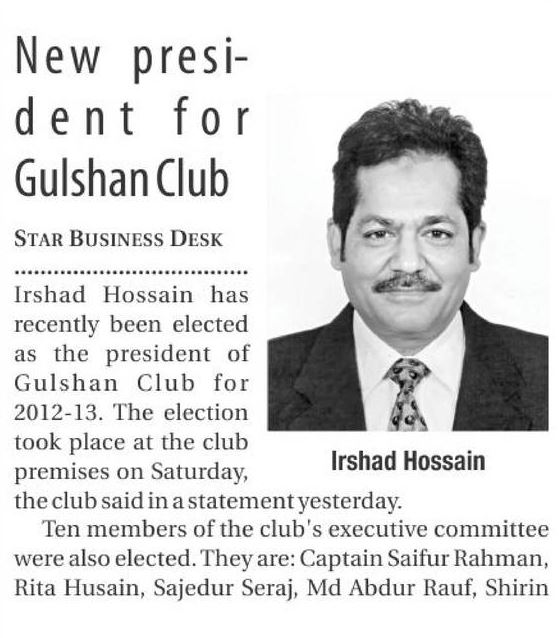 New president for Gulshan Club

STAR BUSINESS DESK

Irshad Hossain has recently been elected as the president of Gulshan Club for 2012-13. The election took place at the club premises on Saturday, the club said in a statement yesterday.

Irshad Hossain

Ten members of the club's executive committee were also elected. They are: Captain Saifur Rahman, Rita Husain, Sajedur Seraj, Md Abdur Rauf, Shirin